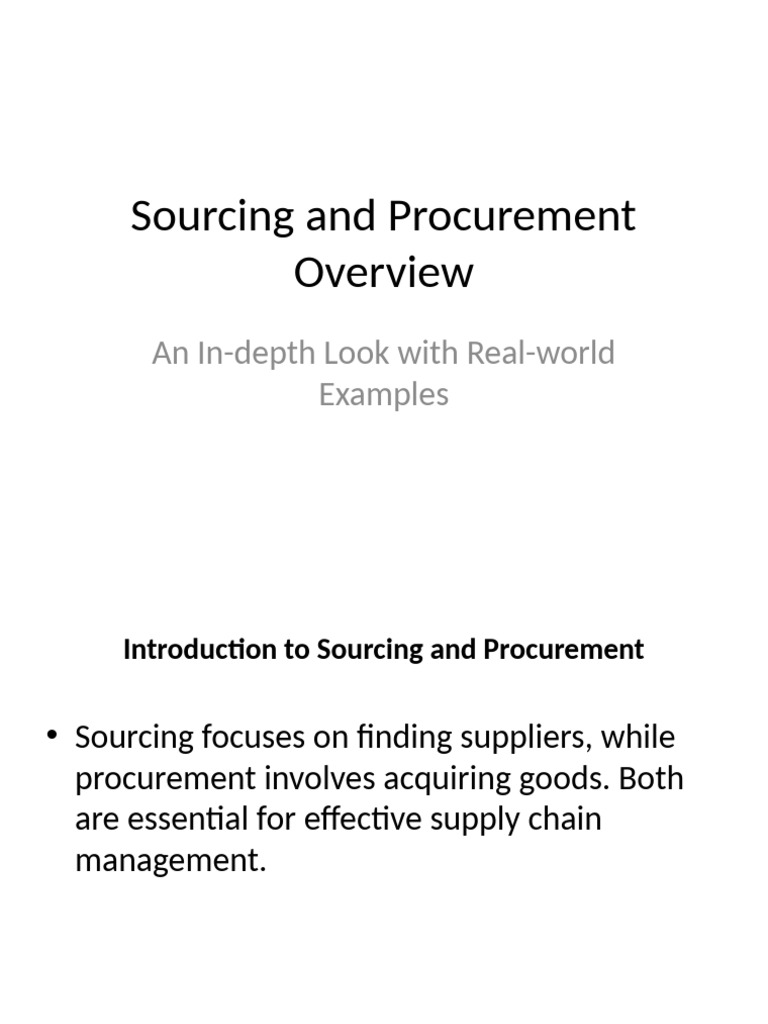 Sourcing and Procurement Overview

An In-depth Look with Real-world Examples

Introduction to Sourcing and Procurement

• Sourcing focuses on finding suppliers, while procurement involves acquiring goods. Both are essential for effective supply chain management.